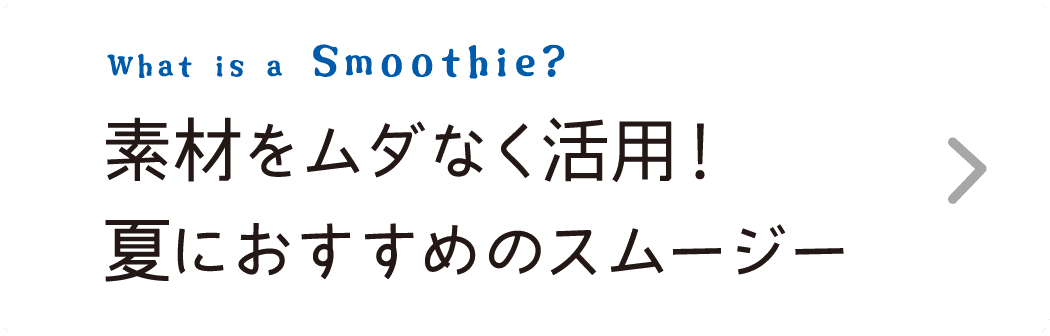 What is a Smoothie?
素材をムダなく活用！
夏におすすめのスムージー